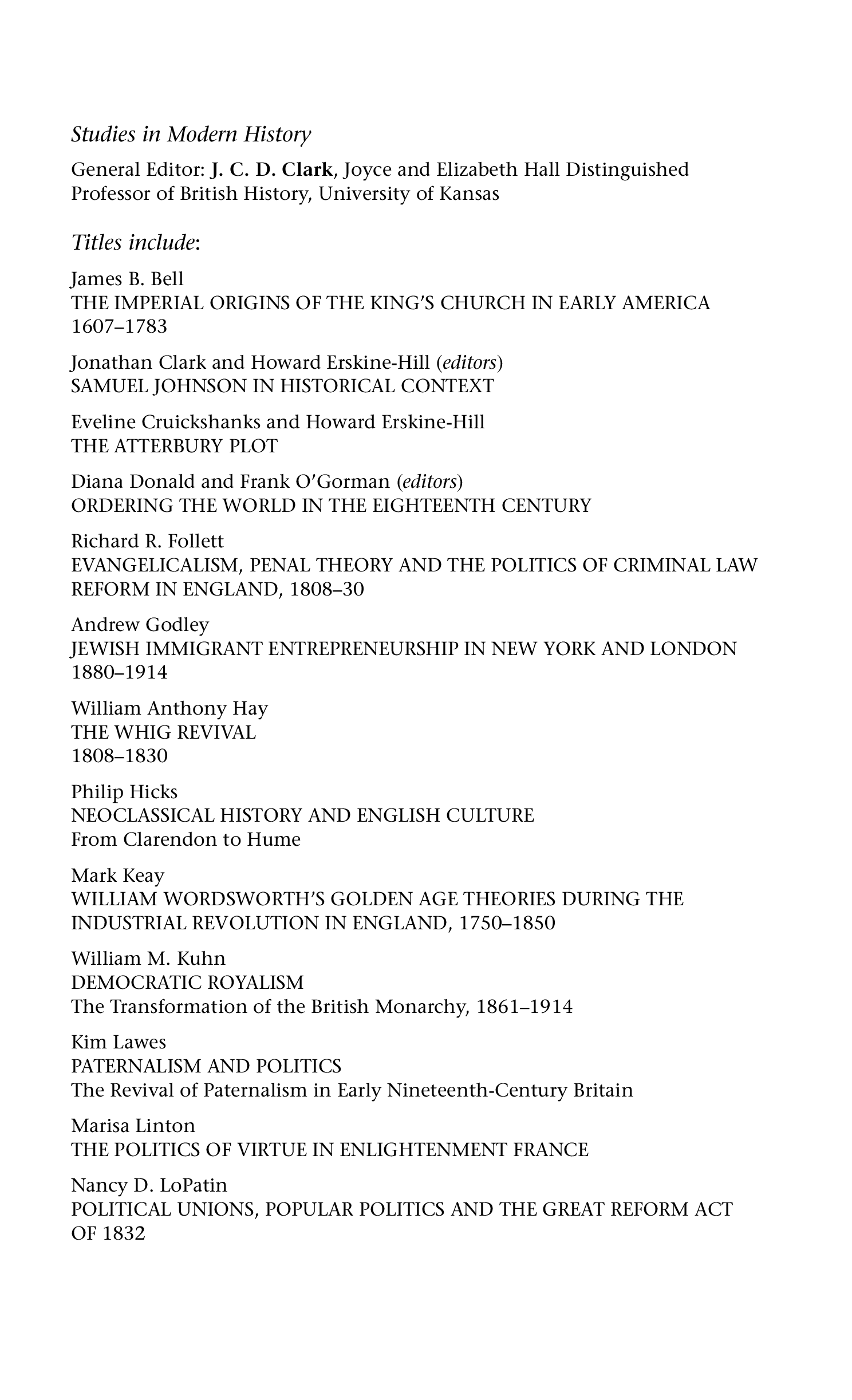 Studies in Modern History

General Editor: J. C. D. Clark, Joyce and Elizabeth Hall Distinguished Professor of British History, University of Kansas

Titles include:

James B. Bell
THE IMPERIAL ORIGINS OF THE KING'S CHURCH IN EARLY AMERICA 1607–1783

Jonathan Clark and Howard Erskine-Hill (editors)
SAMUEL JOHNSON IN HISTORICAL CONTEXT

Eveline Cruickshanks and Howard Erskine-Hill
THE ATTERBURY PLOT

Diana Donald and Frank O'Gorman (editors)
ORDERING THE WORLD IN THE EIGHTEENTH CENTURY

Richard R. Follett
EVANGELICALISM, PENAL THEORY AND THE POLITICS OF CRIMINAL LAW REFORM IN ENGLAND, 1808–30

Andrew Godley
JEWISH IMMIGRANT ENTREPRENEURSHIP IN NEW YORK AND LONDON 1880–1914

William Anthony Hay
THE WHIG REVIVAL
1808–1830

Philip Hicks
NEOCLASSICAL HISTORY AND ENGLISH CULTURE
From Clarendon to Hume

Mark Keay
WILLIAM WORDSWORTH'S GOLDEN AGE THEORIES DURING THE INDUSTRIAL REVOLUTION IN ENGLAND, 1750–1850

William M. Kuhn
DEMOCRATIC ROYALISM
The Transformation of the British Monarchy, 1861–1914

Kim Lawes
PATERNALISM AND POLITICS
The Revival of Paternalism in Early Nineteenth-Century Britain

Marisa Linton
THE POLITICS OF VIRTUE IN ENLIGHTENMENT FRANCE

Nancy D. LoPatin
POLITICAL UNIONS, POPULAR POLITICS AND THE GREAT REFORM ACT OF 1832